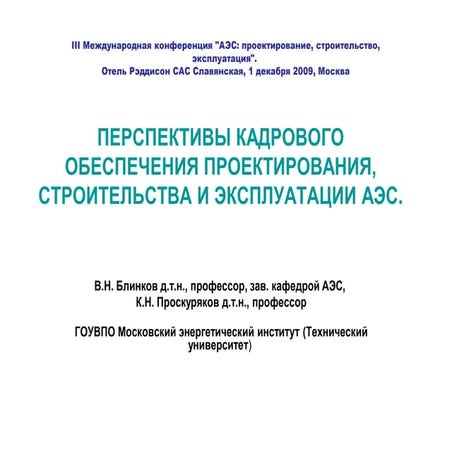 III Международная конференция "АЭС: проектирование, строительство, эксплуатация".
Отель Рэддисон САС Славянская, 1 декабря 2009, Москва

ПЕРСПЕКТИВЫ КАДРОВОГО ОБЕСПЕЧЕНИЯ ПРОЕКТИРОВАНИЯ, СТРОИТЕЛЬСТВА И ЭКСПЛУАТАЦИИ АЭС.

В.Н. Блинков д.т.н., профессор, зав. кафедрой АЭС,
К.Н. Проскуряков д.т.н., профессор

ГОУВПО Московский энергетический институт (Технический университет)